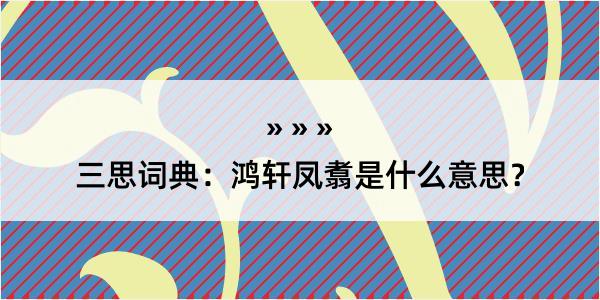 » » »

三思词典：鸿轩凤翥是什么意思？